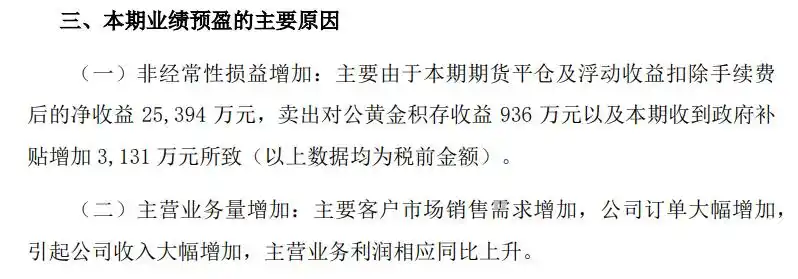 三、本期业绩预盈的主要原因

（一）非经常性损益增加：主要由于本期期货平仓及浮动收益扣除手续费后的净收益 25,394 万元，卖出对公黄金积存收益 936 万元以及本期收到政府补贴增加 3,131 万元所致（以上数据均为税前金额）。

（二）主营业务量增加：主要客户市场销售需求增加，公司订单大幅增加，引起公司收入大幅增加，主营业务利润相应同比上升。